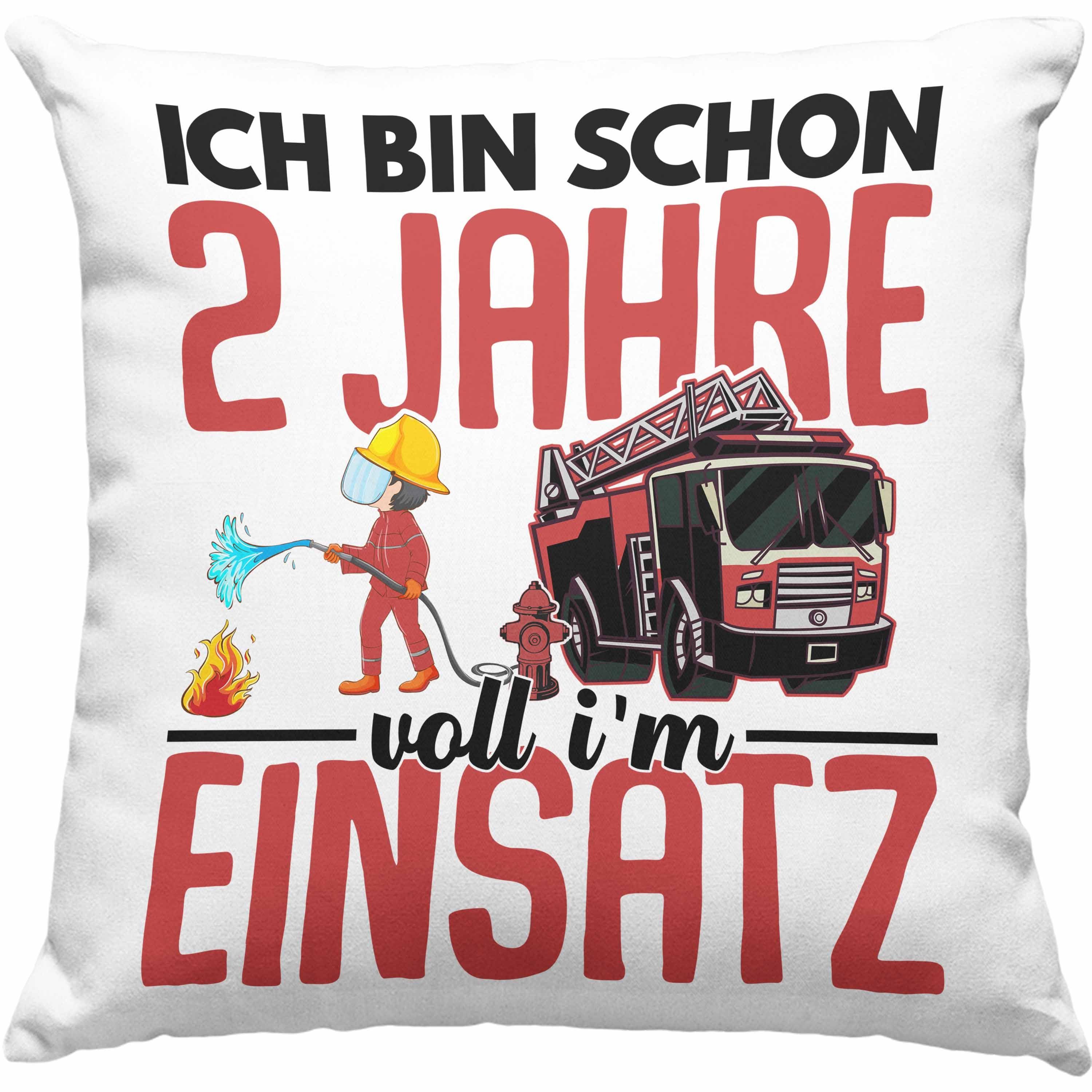 ICH BIN SCHON
2 JAHRE

voll i'm
EINSATZ